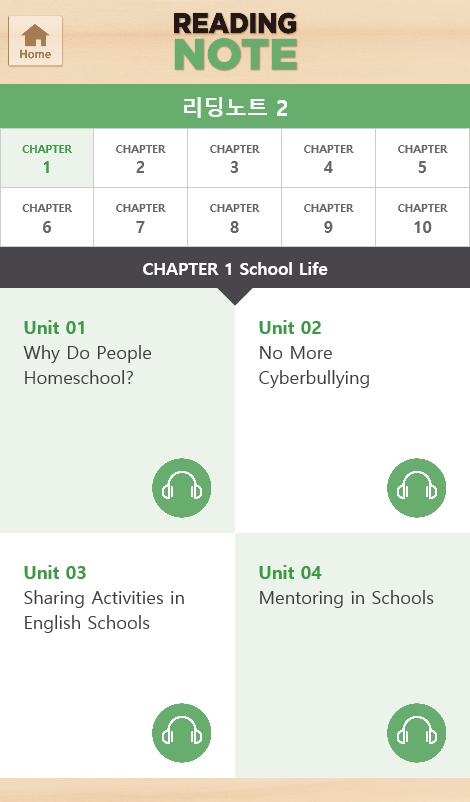 Home

READING NOTE

리딩노트 2

| CHAPTER 1 | CHAPTER 2 | CHAPTER 3 | CHAPTER 4 | CHAPTER 5 |
|---|---|---|---|---|
| CHAPTER 6 | CHAPTER 7 | CHAPTER 8 | CHAPTER 9 | CHAPTER 10 |

CHAPTER 1 School Life

Unit 01
Why Do People Homeschool?

Unit 02
No More Cyberbullying

Unit 03
Sharing Activities in English Schools

Unit 04
Mentoring in Schools